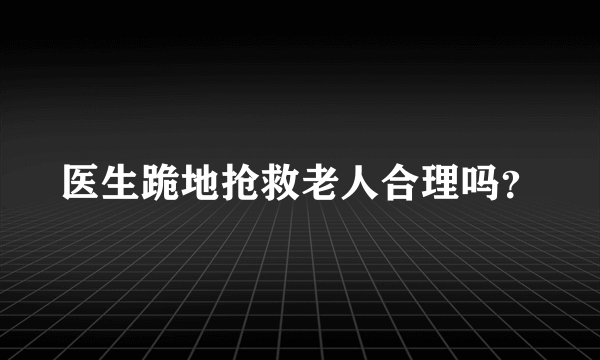 医生跪地抢救老人合理吗?